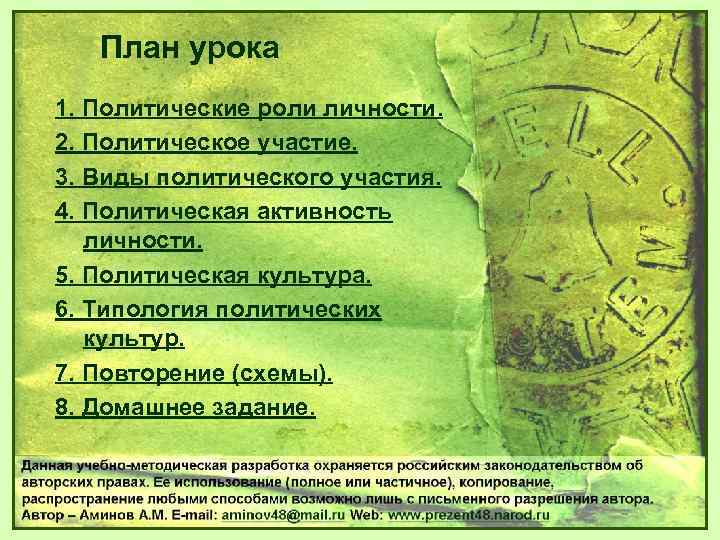 План урока

1. Политические роли личности.

2. Политическое участие.

3. Виды политического участия.

4. Политическая активность личности.

5. Политическая культура.

6. Типология политических культур.

7. Повторение (схемы).

8. Домашнее задание.

Данная учебно-методическая разработка охраняется российским законодательством об авторских правах. Ее использование (полное или частичное), копирование, распространение любыми способами возможно лишь с письменного разрешения автора. Автор – Аминов А.М. E-mail: aminov48@mail.ru Web: www.prezent48.narod.ru